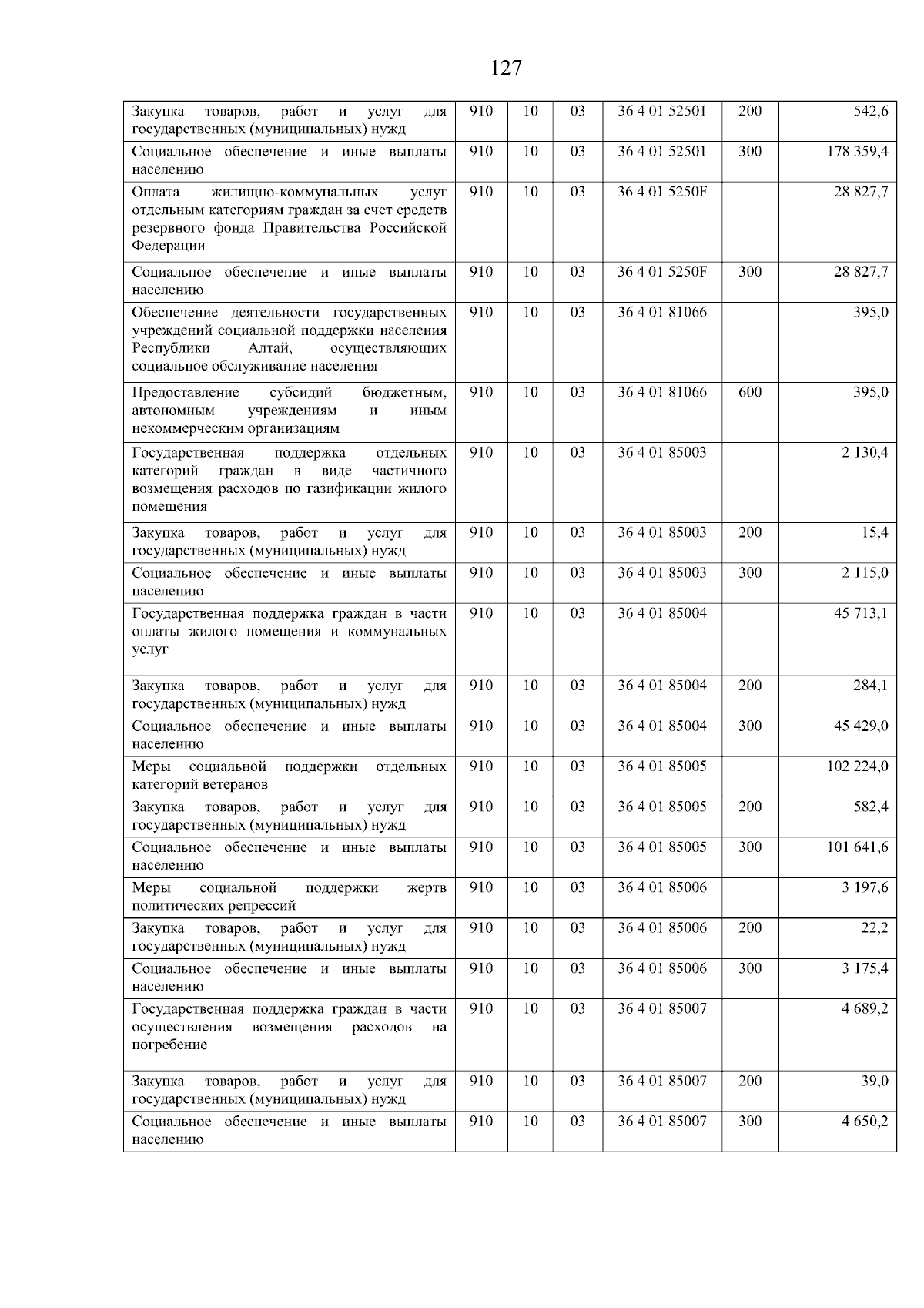 127

| | | | | | | |
|---|---|---|---|---|---|---|
| Закупка товаров, работ и услуг для государственных (муниципальных) нужд | 910 | 10 | 03 | 36 4 01 52501 | 200 | 542,6 |
| Социальное обеспечение и иные выплаты населению | 910 | 10 | 03 | 36 4 01 52501 | 300 | 178 359,4 |
| Оплата жилищно-коммунальных услуг отдельным категориям граждан за счет средств резервного фонда Правительства Российской Федерации | 910 | 10 | 03 | 36 4 01 5250F | | 28 827,7 |
| Социальное обеспечение и иные выплаты населению | 910 | 10 | 03 | 36 4 01 5250F | 300 | 28 827,7 |
| Обеспечение деятельности государственных учреждений социальной поддержки населения Республики Алтай, осуществляющих социальное обслуживание населения | 910 | 10 | 03 | 36 4 01 81066 | | 395,0 |
| Предоставление субсидий бюджетным, автономным учреждениям и иным некоммерческим организациям | 910 | 10 | 03 | 36 4 01 81066 | 600 | 395,0 |
| Государственная поддержка отдельных категорий граждан в виде частичного возмещения расходов по газификации жилого помещения | 910 | 10 | 03 | 36 4 01 85003 | | 2 130,4 |
| Закупка товаров, работ и услуг для государственных (муниципальных) нужд | 910 | 10 | 03 | 36 4 01 85003 | 200 | 15,4 |
| Социальное обеспечение и иные выплаты населению | 910 | 10 | 03 | 36 4 01 85003 | 300 | 2 115,0 |
| Государственная поддержка граждан в части оплаты жилого помещения и коммунальных услуг | 910 | 10 | 03 | 36 4 01 85004 | | 45 713,1 |
| Закупка товаров, работ и услуг для государственных (муниципальных) нужд | 910 | 10 | 03 | 36 4 01 85004 | 200 | 284,1 |
| Социальное обеспечение и иные выплаты населению | 910 | 10 | 03 | 36 4 01 85004 | 300 | 45 429,0 |
| Меры социальной поддержки отдельных категорий ветеранов | 910 | 10 | 03 | 36 4 01 85005 | | 102 224,0 |
| Закупка товаров, работ и услуг для государственных (муниципальных) нужд | 910 | 10 | 03 | 36 4 01 85005 | 200 | 582,4 |
| Социальное обеспечение и иные выплаты населению | 910 | 10 | 03 | 36 4 01 85005 | 300 | 101 641,6 |
| Меры социальной поддержки жертв политических репрессий | 910 | 10 | 03 | 36 4 01 85006 | | 3 197,6 |
| Закупка товаров, работ и услуг для государственных (муниципальных) нужд | 910 | 10 | 03 | 36 4 01 85006 | 200 | 22,2 |
| Социальное обеспечение и иные выплаты населению | 910 | 10 | 03 | 36 4 01 85006 | 300 | 3 175,4 |
| Государственная поддержка граждан в части осуществления возмещения расходов на погребение | 910 | 10 | 03 | 36 4 01 85007 | | 4 689,2 |
| Закупка товаров, работ и услуг для государственных (муниципальных) нужд | 910 | 10 | 03 | 36 4 01 85007 | 200 | 39,0 |
| Социальное обеспечение и иные выплаты населению | 910 | 10 | 03 | 36 4 01 85007 | 300 | 4 650,2 |